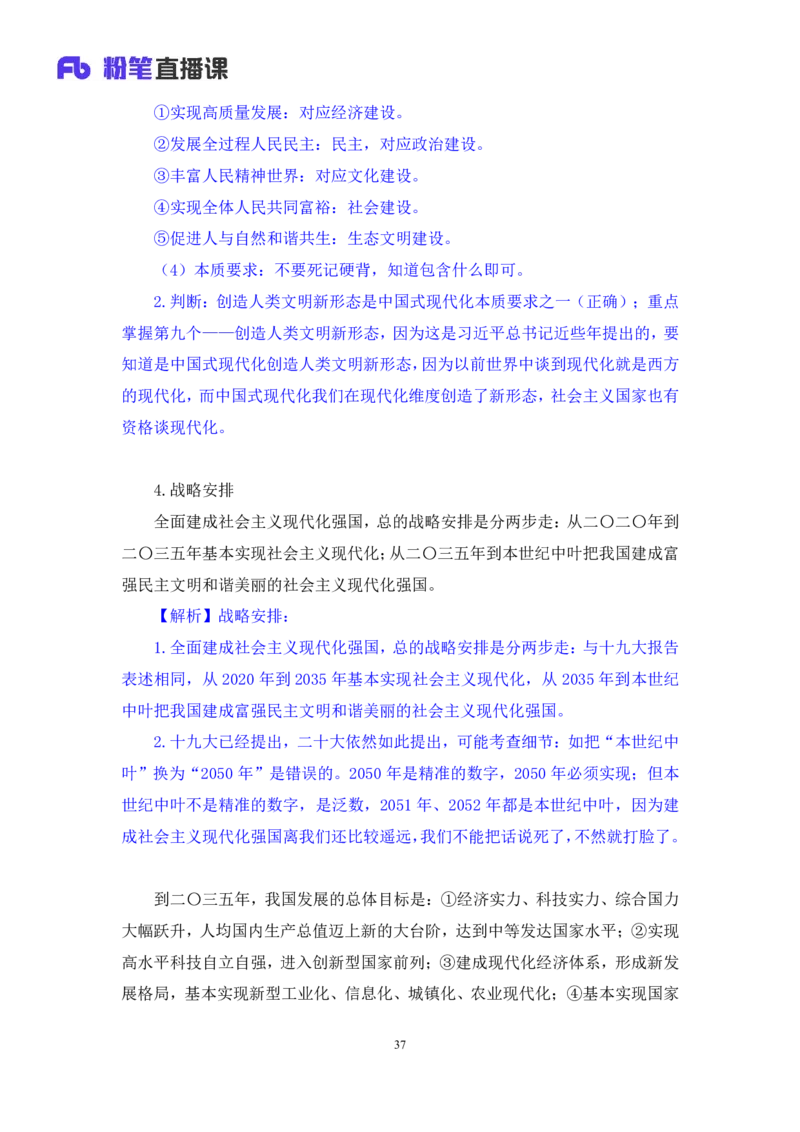 Fb 粉笔直播课

①实现高质量发展：对应经济建设。

②发展全过程人民民主：民主，对应政治建设。

③丰富人民精神世界：对应文化建设。

④实现全体人民共同富裕：社会建设。

⑤促进人与自然和谐共生：生态文明建设。

（4）本质要求：不要死记硬背，知道包含什么即可。

2.判断：创造人类文明新形态是中国式现代化本质要求之一（正确）；重点掌握第九个——创造人类文明新形态，因为这是习近平总书记近些年提出的，要知道是中国式现代化创造人类文明新形态，因为以前世界中谈到现代化就是西方的现代化，而中国式现代化我们在现代化维度创造了新形态，社会主义国家也有资格谈现代化。

4.战略安排

全面建成社会主义现代化强国，总的战略安排是分两步走：从二〇二〇年到二〇三五年基本实现社会主义现代化；从二〇三五年到本世纪中叶把我国建成富强民主文明和谐美丽的社会主义现代化强国。

【解析】战略安排：

1.全面建成社会主义现代化强国，总的战略安排是分两步走：与十九大报告表述相同，从2020年到2035年基本实现社会主义现代化，从2035年到本世纪中叶把我国建成富强民主文明和谐美丽的社会主义现代化强国。

2.十九大已经提出，二十大依然如此提出，可能考查细节：如把“本世纪中叶”换为“2050年”是错误的。2050年是精准的数字，2050年必须实现；但本世纪中叶不是精准的数字，是泛数，2051年、2052年都是本世纪中叶，因为建成社会主义现代化强国离我们还比较遥远，我们不能把话说死了，不然就打脸了。

到二〇三五年，我国发展的总体目标是：①经济实力、科技实力、综合国力大幅跃升，人均国内生产总值迈上新的大台阶，达到中等发达国家水平；②实现高水平科技自立自强，进入创新型国家前列；③建成现代化经济体系，形成新发展格局，基本实现新型工业化、信息化、城镇化、农业现代化；④基本实现国家

37